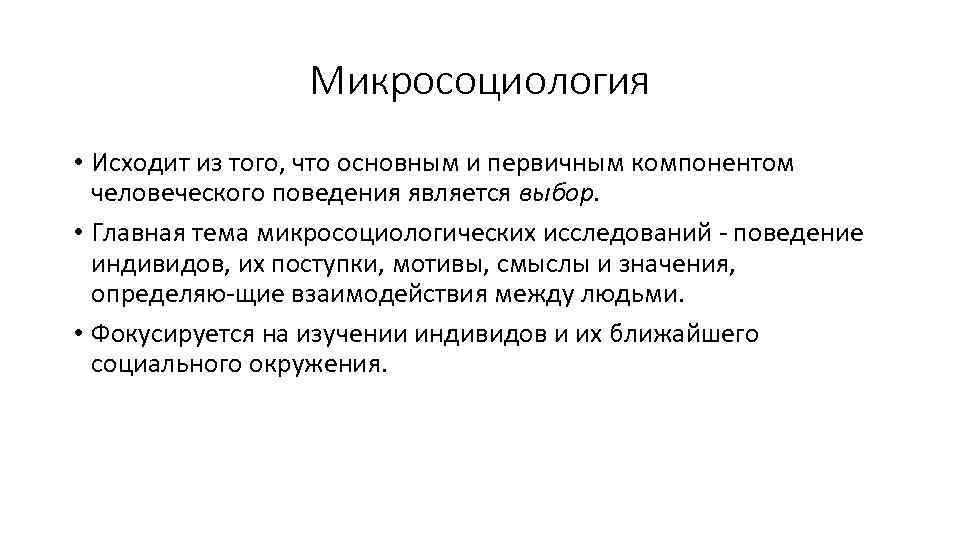 Микросоциология

• Исходит из того, что основным и первичным компонентом человеческого поведения является выбор.
• Главная тема микросоциологических исследований - поведение индивидов, их поступки, мотивы, смыслы и значения, определяю-щие взаимодействия между людьми.
• Фокусируется на изучении индивидов и их ближайшего социального окружения.